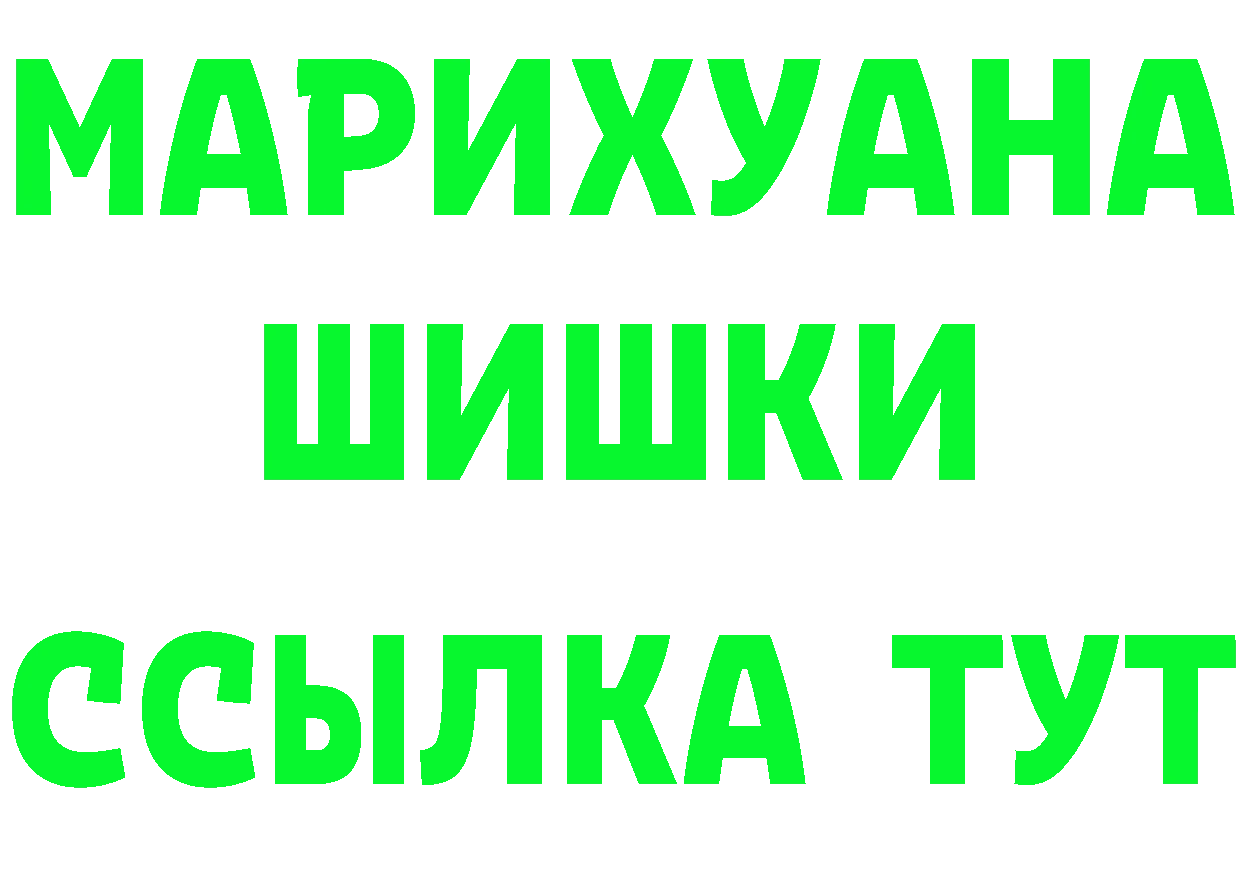 МАРИХУАНА
ШИШКИ
ССЫЛКА ТУТ